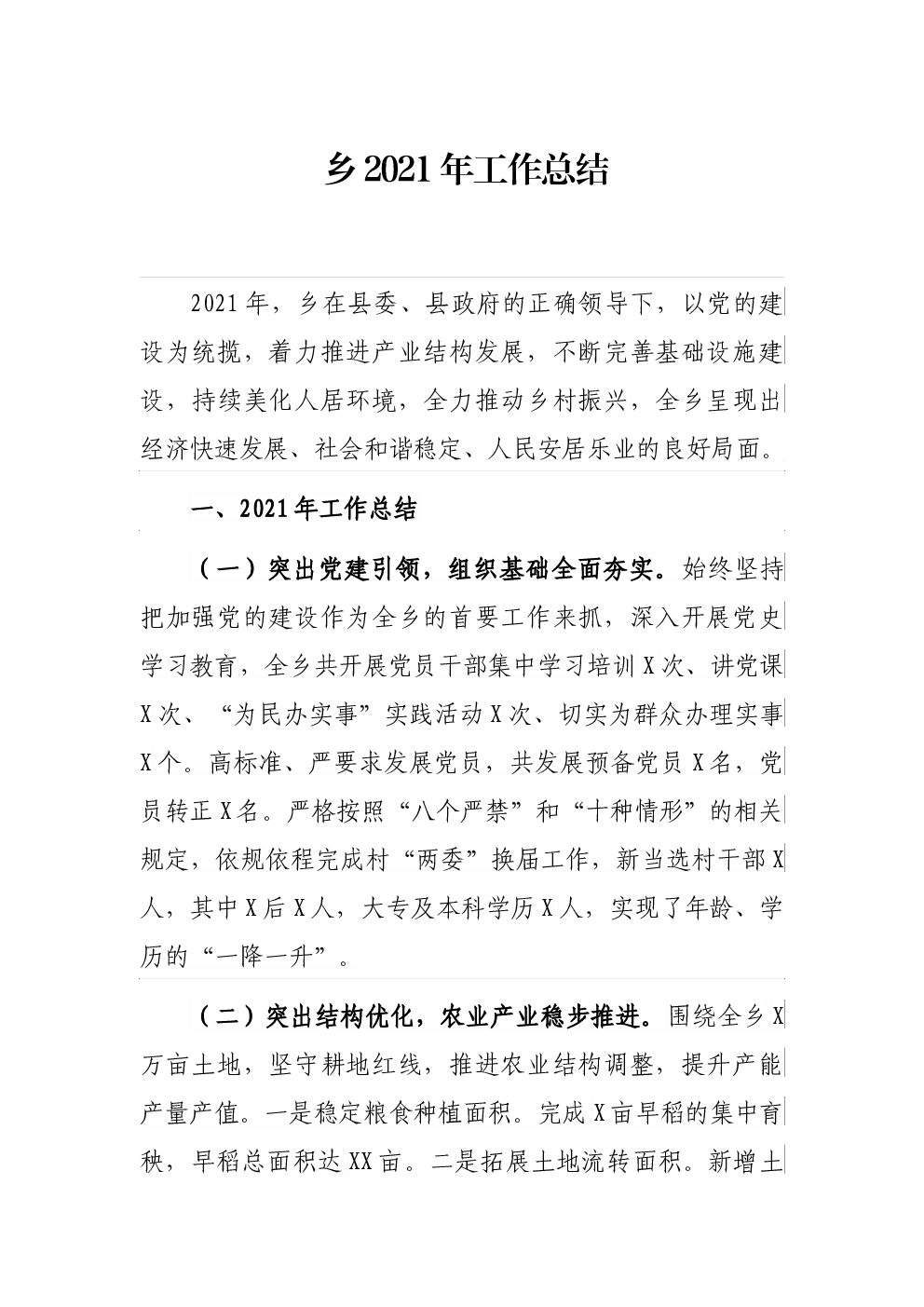 乡2021年工作总结

2021年，乡在县委、县政府的正确领导下，以党的建设为统揽，着力推进产业结构发展，不断完善基础设施建设，持续美化人居环境，全力推动乡村振兴，全乡呈现出经济快速发展、社会和谐稳定、人民安居乐业的良好局面。

一、2021年工作总结

（一）突出党建引领，组织基础全面夯实。始终坚持把加强党的建设作为全乡的首要工作来抓，深入开展党史学习教育，全乡共开展党员干部集中学习培训X次、讲党课X次、“为民办实事”实践活动X次、切实为群众办理实事X个。高标准、严要求发展党员，共发展预备党员X名，党员转正X名。严格按照“八个严禁”和“十种情形”的相关规定，依规依程完成村“两委”换届工作，新当选村干部X人，其中X后X人，大专及本科学历X人，实现了年龄、学历的“一降一升”。

（二）突出结构优化，农业产业稳步推进。围绕全乡X万亩土地，坚守耕地红线，推进农业结构调整，提升产能产量产值。一是稳定粮食种植面积。完成X亩早稻的集中育秧，早稻总面积达XX亩。二是拓展土地流转面积。新增土